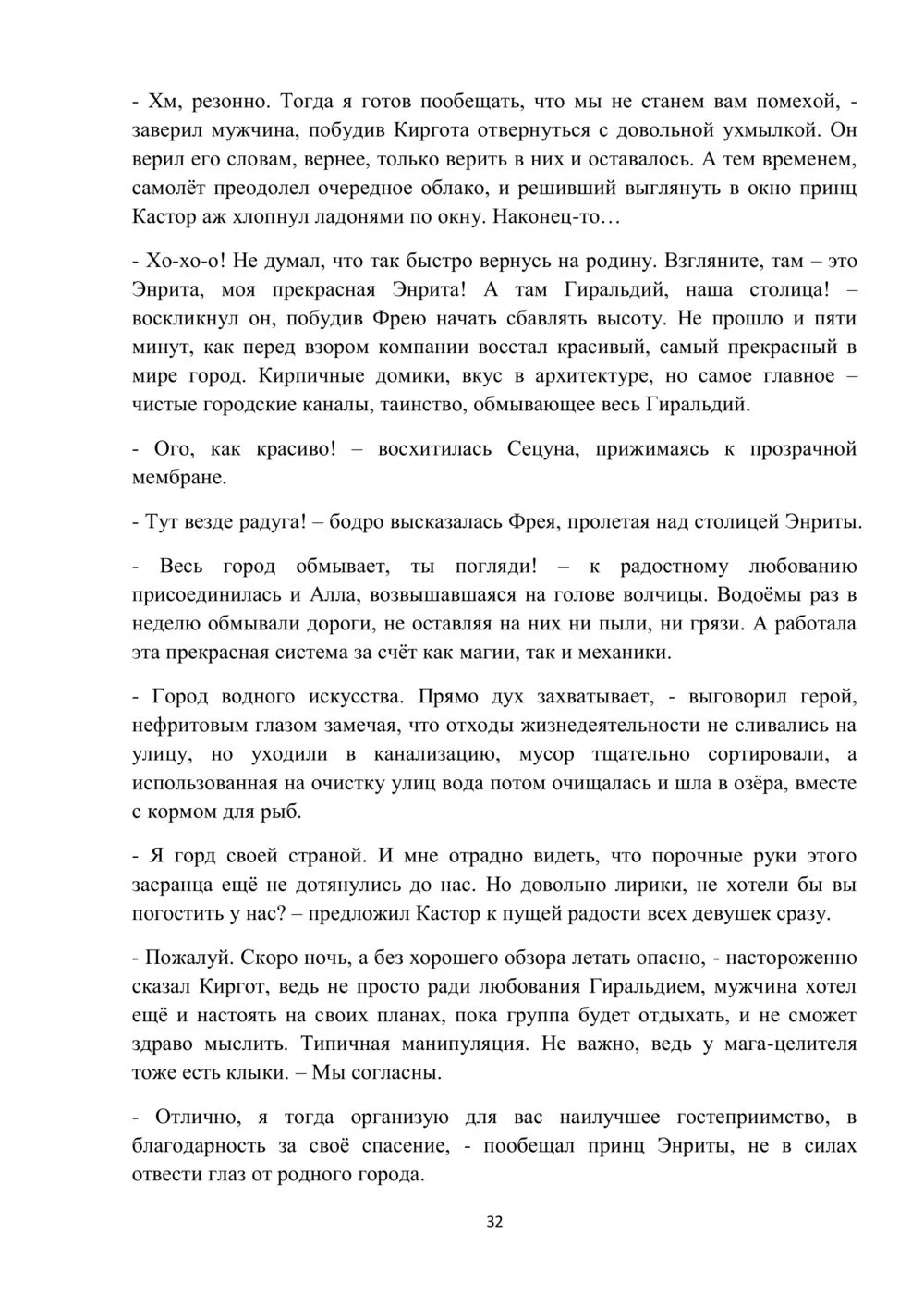 - Хм, резонно. Тогда я готов пообещать, что мы не станем вам помехой, - заверил мужчина, побудив Киргота отвернуться с довольной ухмылкой. Он верил его словам, вернее, только верить в них и оставалось. А тем временем, самолёт преодолел очередное облако, и решивший выглянуть в окно принц Кастор аж хлопнул ладонями по окну. Наконец-то…

- Хо-хо-о! Не думал, что так быстро вернусь на родину. Взгляните, там – это Энрита, моя прекрасная Энрита! А там Гиральдий, наша столица! – воскликнул он, побудив Фрею начать сбавлять высоту. Не прошло и пяти минут, как перед взором компании восстал красивый, самый прекрасный в мире город. Кирпичные домики, вкус в архитектуре, но самое главное – чистые городские каналы, таинство, обмывающее весь Гиральдий.

- Ого, как красиво! – восхитилась Сецуна, прижимаясь к прозрачной мембране.

- Тут везде радуга! – бодро высказалась Фрея, пролетая над столицей Энриты.

- Весь город обмывает, ты погляди! – к радостному любованию присоединилась и Алла, возвышавшаяся на голове волчицы. Водоёмы раз в неделю обмывали дороги, не оставляя на них ни пыли, ни грязи. А работала эта прекрасная система за счёт как магии, так и механики.

- Город водного искусства. Прямо дух захватывает, - выговорил герой, нефритовым глазом замечая, что отходы жизнедеятельности не сливались на улицу, но уходили в канализацию, мусор тщательно сортировали, а использованная на очистку улиц вода потом очищалась и шла в озёра, вместе с кормом для рыб.

- Я горд своей страной. И мне отрадно видеть, что порочные руки этого засранца ещё не дотянулись до нас. Но довольно лирики, не хотели бы вы погостить у нас? – предложил Кастор к пущей радости всех девушек сразу.

- Пожалуй. Скоро ночь, а без хорошего обзора летать опасно, - настороженно сказал Киргот, ведь не просто ради любования Гиральдием, мужчина хотел ещё и настоять на своих планах, пока группа будет отдыхать, и не сможет здраво мыслить. Типичная манипуляция. Не важно, ведь у мага-целителя тоже есть клыки. – Мы согласны.

- Отлично, я тогда организую для вас наилучшее гостеприимство, в благодарность за своё спасение, - пообещал принц Энриты, не в силах отвести глаз от родного города.

32